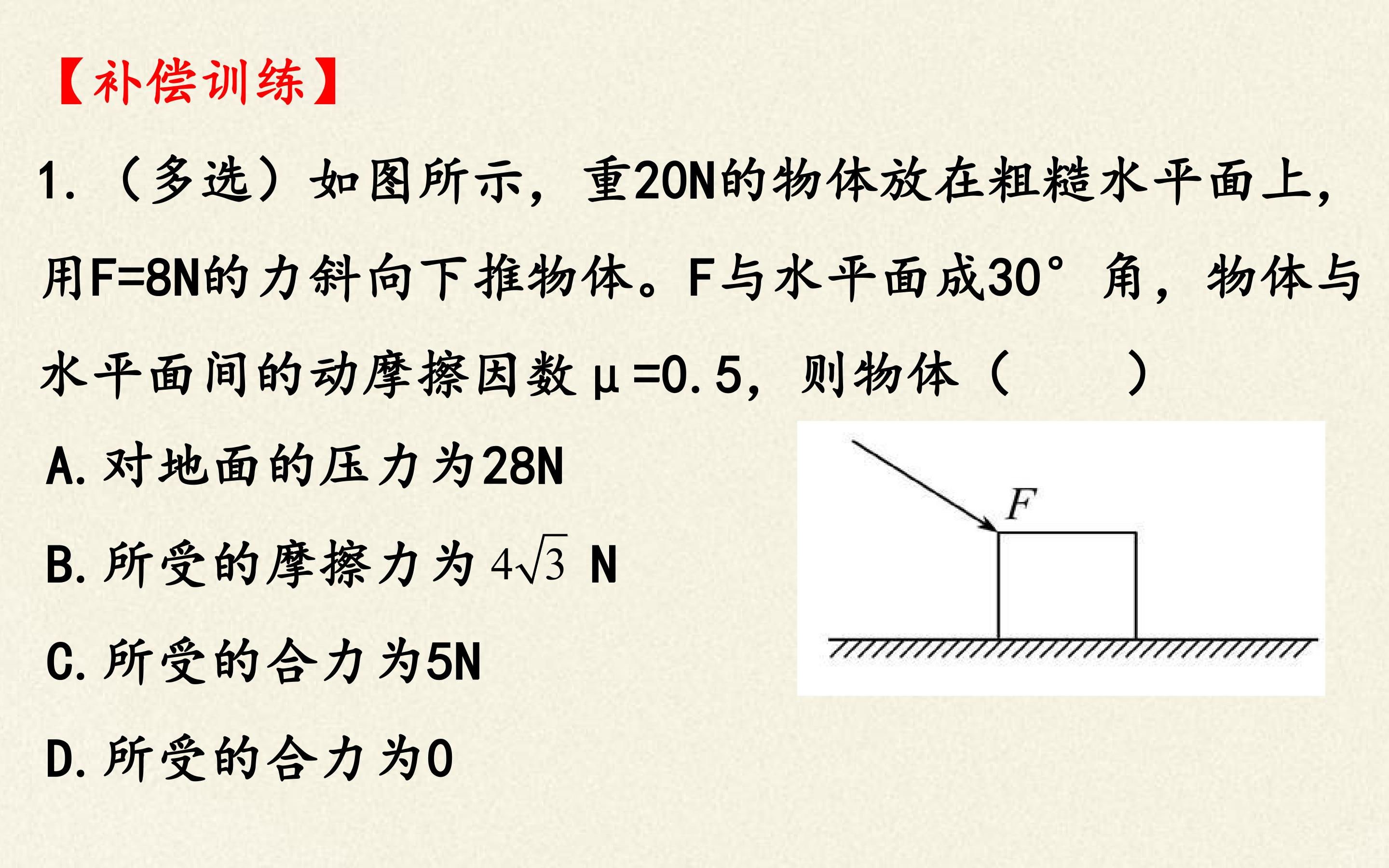 【补偿训练】

1.（多选）如图所示，重20N的物体放在粗糙水平面上，用F=8N的力斜向下推物体。F与水平面成30°角，物体与水平面间的动摩擦因数μ=0.5，则物体（　　）

A.对地面的压力为28N

B.所受的摩擦力为$4\sqrt{3}$ N

C.所受的合力为5N

D.所受的合力为0

F